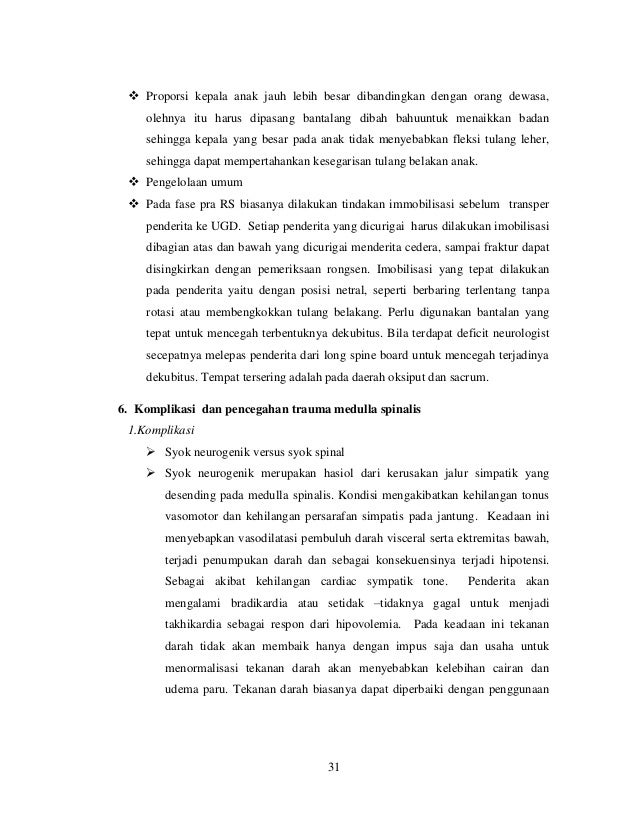 ❖ Proporsi kepala anak jauh lebih besar dibandingkan dengan orang dewasa, olehnya itu harus dipasang bantalang dibah bahuuntuk menaikkan badan sehingga kepala yang besar pada anak tidak menyebabkan fleksi tulang leher, sehingga dapat mempertahankan kesegarisan tulang belakan anak.

❖ Pengelolaan umum

❖ Pada fase pra RS biasanya dilakukan tindakan immobilisasi sebelum transper penderita ke UGD. Setiap penderita yang dicurigai harus dilakukan imobilisasi dibagian atas dan bawah yang dicurigai menderita cedera, sampai fraktur dapat disingkirkan dengan pemeriksaan rongsen. Imobilisasi yang tepat dilakukan pada penderita yaitu dengan posisi netral, seperti berbaring terlentang tanpa rotasi atau membengkokkan tulang belakang. Perlu digunakan bantalan yang tepat untuk mencegah terbentuknya dekubitus. Bila terdapat deficit neurologist secepatnya melepas penderita dari long spine board untuk mencegah terjadinya dekubitus. Tempat tersering adalah pada daerah oksiput dan sacrum.

6. Komplikasi dan pencegahan trauma medulla spinalis

1.Komplikasi

➢ Syok neurogenik versus syok spinal

➢ Syok neurogenik merupakan hasiol dari kerusakan jalur simpatik yang desending pada medulla spinalis. Kondisi mengakibatkan kehilangan tonus vasomotor dan kehilangan persarafan simpatis pada jantung. Keadaan ini menyebapkan vasodilatasi pembuluh darah visceral serta ektremitas bawah, terjadi penumpukan darah dan sebagai konsekuensinya terjadi hipotensi. Sebagai akibat kehilangan cardiac sympatik tone. Penderita akan mengalami bradikardia atau setidak –tidaknya gagal untuk menjadi takhikardia sebagai respon dari hipovolemia. Pada keadaan ini tekanan darah tidak akan membaik hanya dengan impus saja dan usaha untuk menormalisasi tekanan darah akan menyebabkan kelebihan cairan dan udema paru. Tekanan darah biasanya dapat diperbaiki dengan penggunaan

31